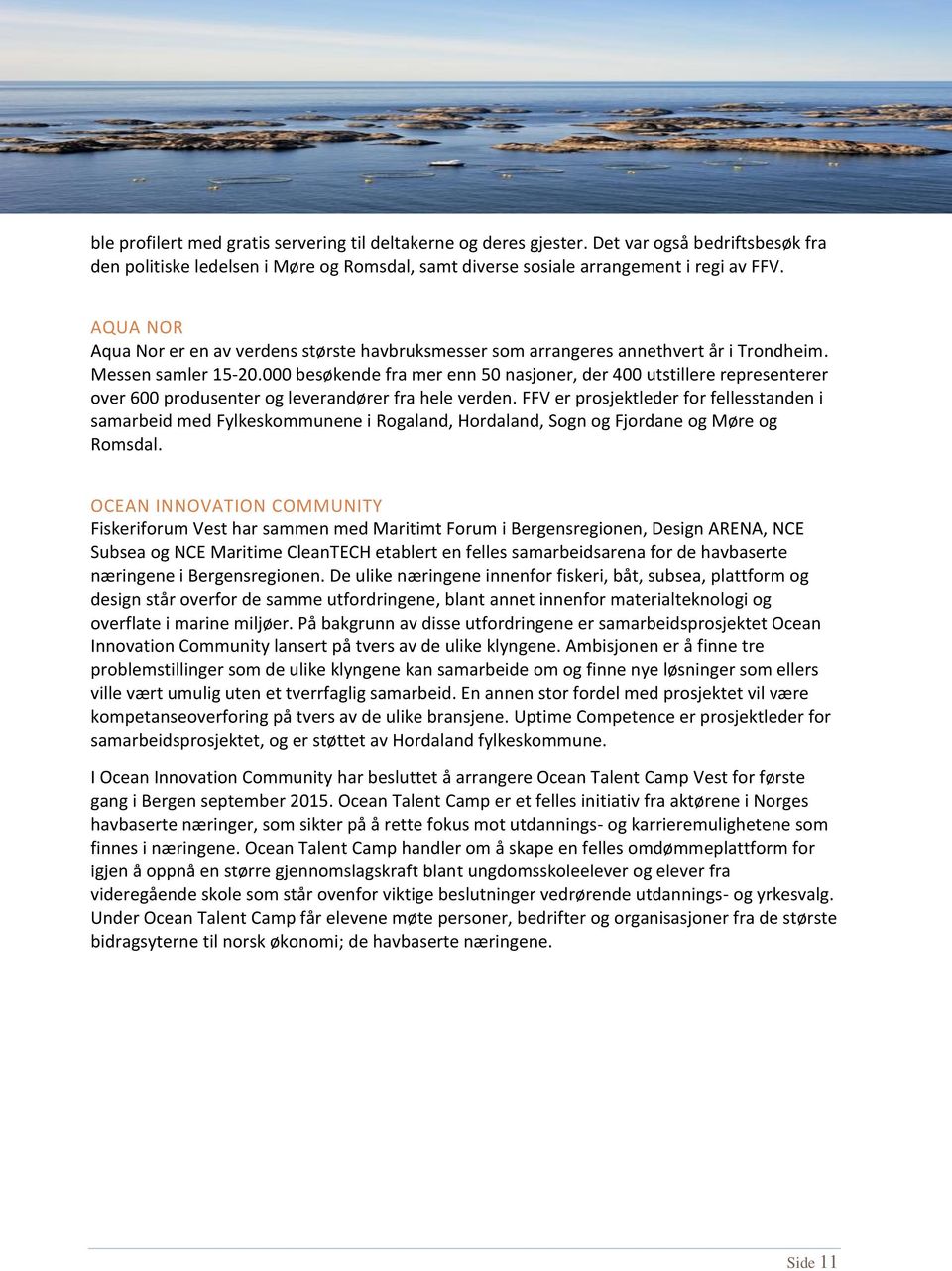 ble profilert med gratis servering til deltakerne og deres gjester. Det var også bedriftsbesøk fra den politiske ledelsen i Møre og Romsdal, samt diverse sosiale arrangement i regi av FFV.

AQUA NOR
Aqua Nor er en av verdens største havbruksmesser som arrangeres annethvert år i Trondheim. Messen samler 15-20.000 besøkende fra mer enn 50 nasjoner, der 400 utstillere representerer over 600 produsenter og leverandører fra hele verden. FFV er prosjektleder for fellesstanden i samarbeid med Fylkeskommunene i Rogaland, Hordaland, Sogn og Fjordane og Møre og Romsdal.

OCEAN INNOVATION COMMUNITY
Fiskeriforum Vest har sammen med Maritimt Forum i Bergensregionen, Design ARENA, NCE Subsea og NCE Maritime CleanTECH etablert en felles samarbeidsarena for de havbaserte næringene i Bergensregionen. De ulike næringene innenfor fiskeri, båt, subsea, plattform og design står overfor de samme utfordringene, blant annet innenfor materialteknologi og overflate i marine miljøer. På bakgrunn av disse utfordringene er samarbeidsprosjektet Ocean Innovation Community lansert på tvers av de ulike klyngene. Ambisjonen er å finne tre problemstillinger som de ulike klyngene kan samarbeide om og finne nye løsninger som ellers ville vært umulig uten et tverrfaglig samarbeid. En annen stor fordel med prosjektet vil være kompetanseoverforing på tvers av de ulike bransjene. Uptime Competence er prosjektleder for samarbeidsprosjektet, og er støttet av Hordaland fylkeskommune.

I Ocean Innovation Community har besluttet å arrangere Ocean Talent Camp Vest for første gang i Bergen september 2015. Ocean Talent Camp er et felles initiativ fra aktørene i Norges havbaserte næringer, som sikter på å rette fokus mot utdannings- og karrieremulighetene som finnes i næringene. Ocean Talent Camp handler om å skape en felles omdømmeplattform for igjen å oppnå en større gjennomslagskraft blant ungdomsskoleelever og elever fra videregående skole som står ovenfor viktige beslutninger vedrørende utdannings- og yrkesvalg. Under Ocean Talent Camp får elevene møte personer, bedrifter og organisasjoner fra de største bidragsyterne til norsk økonomi; de havbaserte næringene.

Side 11